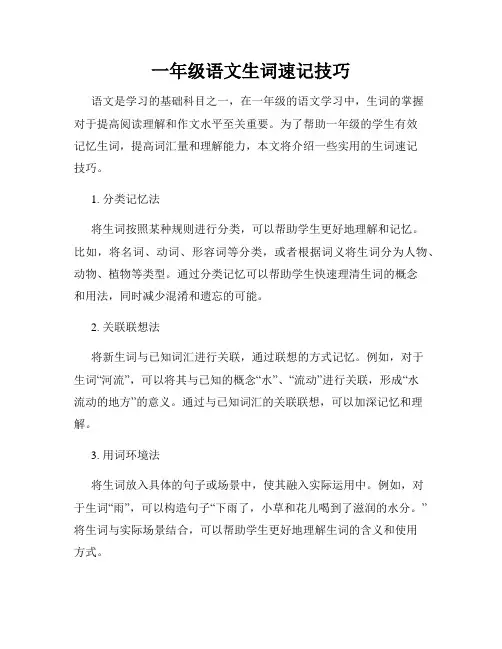 一年级语文生词速记技巧

语文是学习的基础科目之一，在一年级的语文学习中，生词的掌握对于提高阅读理解和作文水平至关重要。为了帮助一年级的学生有效记忆生词，提高词汇量和理解能力，本文将介绍一些实用的生词速记技巧。

1. 分类记忆法

将生词按照某种规则进行分类，可以帮助学生更好地理解和记忆。比如，将名词、动词、形容词等分类，或者根据词义将生词分为人物、动物、植物等类型。通过分类记忆可以帮助学生快速理清生词的概念和用法，同时减少混淆和遗忘的可能。

2. 关联联想法

将新生词与已知词汇进行关联，通过联想的方式记忆。例如，对于生词“河流”，可以将其与已知的概念“水”、“流动”进行关联，形成“水流动的地方”的意义。通过与已知词汇的关联联想，可以加深记忆和理解。

3. 用词环境法

将生词放入具体的句子或场景中，使其融入实际运用中。例如，对于生词“雨”，可以构造句子“下雨了，小草和花儿喝到了滋润的水分。”将生词与实际场景结合，可以帮助学生更好地理解生词的含义和使用方式。